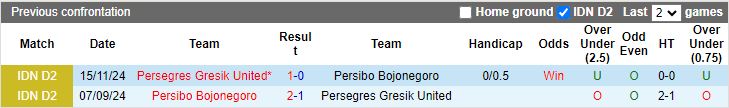 Previous confrontation

Home ground IDN D2 Last 2 games

| Match | Date | Team | Result | Team | Handicap | Odds | Over Under (2.5) | Odd Even | HT | Over Under (0.75) |
|---|---|---|---|---|---|---|---|---|---|---|
| IDN D2 | 15/11/24 | Persegres Gresik United* | 1-0 | Persibo Bojonegoro | 0/0.5 | Win | U | O | 0-0 | U |
| IDN D2 | 07/09/24 | Persibo Bojonegoro | 2-1 | Persegres Gresik United | | | O | O | 2-1 | O |